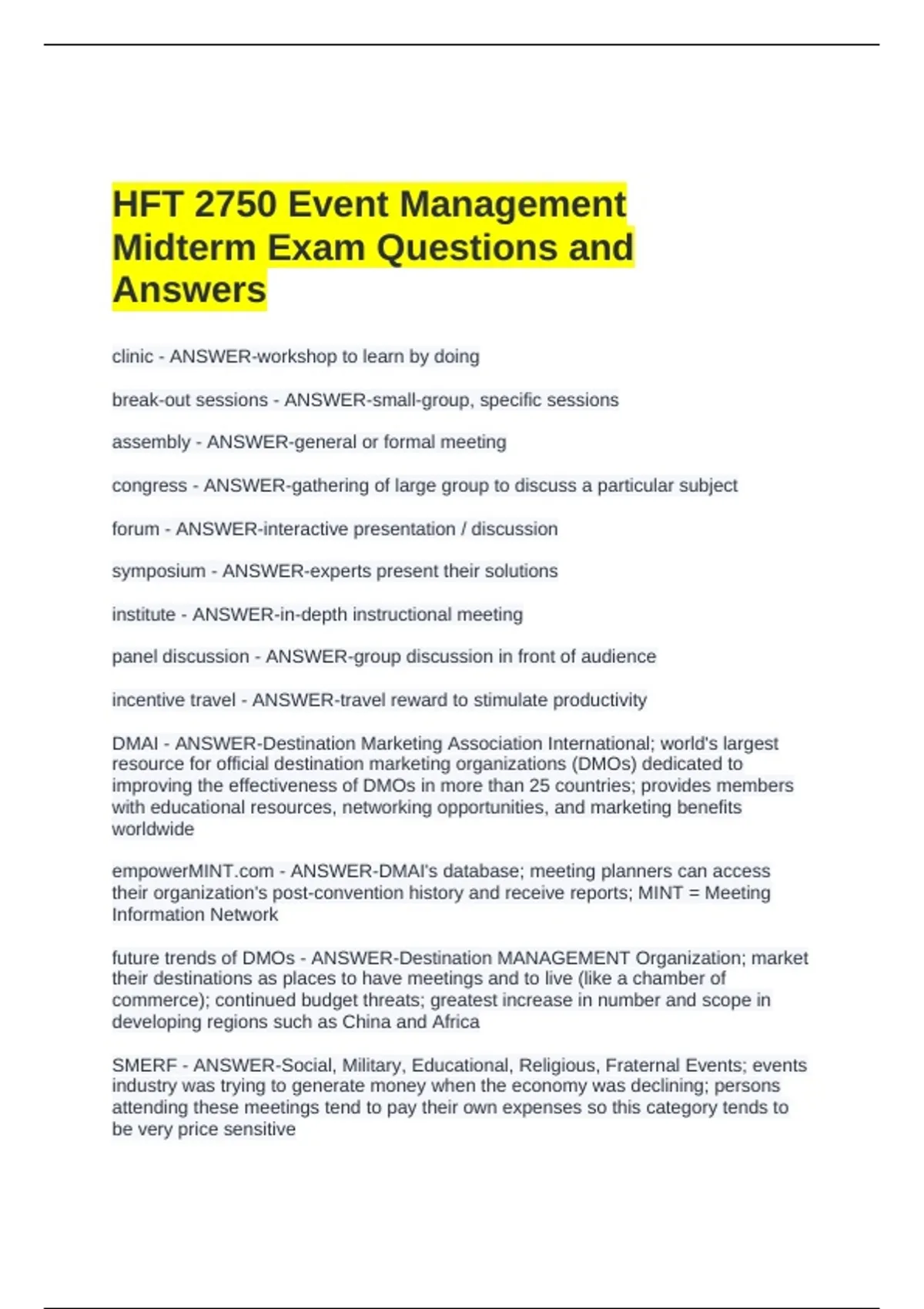 HFT 2750 Event Management Midterm Exam Questions and Answers

clinic - ANSWER-workshop to learn by doing

break-out sessions - ANSWER-small-group, specific sessions

assembly - ANSWER-general or formal meeting

congress - ANSWER-gathering of large group to discuss a particular subject

forum - ANSWER-interactive presentation / discussion

symposium - ANSWER-experts present their solutions

institute - ANSWER-in-depth instructional meeting

panel discussion - ANSWER-group discussion in front of audience

incentive travel - ANSWER-travel reward to stimulate productivity

DMAI - ANSWER-Destination Marketing Association International; world's largest resource for official destination marketing organizations (DMOs) dedicated to improving the effectiveness of DMOs in more than 25 countries; provides members with educational resources, networking opportunities, and marketing benefits worldwide

empowerMINT.com - ANSWER-DMAI's database; meeting planners can access their organization's post-convention history and receive reports; MINT = Meeting Information Network

future trends of DMOs - ANSWER-Destination MANAGEMENT Organization; market their destinations as places to have meetings and to live (like a chamber of commerce); continued budget threats; greatest increase in number and scope in developing regions such as China and Africa

SMERF - ANSWER-Social, Military, Educational, Religious, Fraternal Events; events industry was trying to generate money when the economy was declining; persons attending these meetings tend to pay their own expenses so this category tends to be very price sensitive